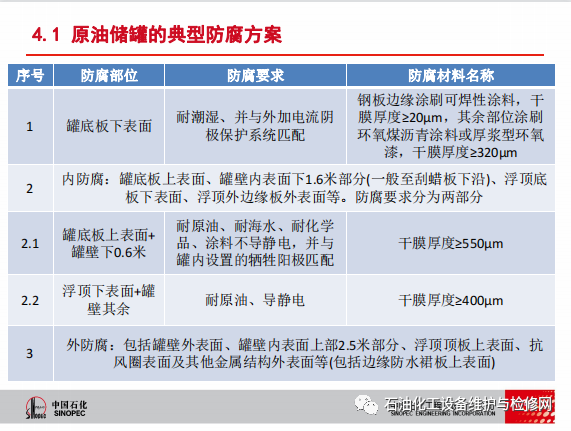 4.1 原油储罐的典型防腐方案

| 序号 | 防腐部位 | 防腐要求 | 防腐材料名称 |
|---|---|---|---|
| 1 | 罐底板下表面 | 耐潮湿、并与外加电流阴极保护系统匹配 | 钢板边缘涂刷可焊性涂料，干膜厚度≥20μm，其余部位涂刷环氧煤沥青涂料或厚浆型环氧漆，干膜厚度≥320μm |
| 2 | 内防腐：罐底板上表面、罐壁内表面下1.6米部分(一般至刮蜡板下沿)、浮顶底板下表面、浮顶外边缘板外表面等。防腐要求分为两部分 | | |
| 2.1 | 罐底板上表面+罐壁下0.6米 | 耐原油、耐海水、耐化学品、涂料不导静电，并与罐内设置的牺牲阳极匹配 | 干膜厚度≥550μm |
| 2.2 | 浮顶下表面+罐壁其余 | 耐原油、导静电 | 干膜厚度≥400μm |
| 3 | 外防腐：包括罐壁外表面、罐壁内表面上部2.5米部分、浮顶顶板上表面、抗风圈表面及其他金属结构外表面等(包括边缘防水裙板上表面) | | |

中国石化 SINOPEC

石油化工设备维护与检修网
SINOPEC ENGINEERING INCORPORATION